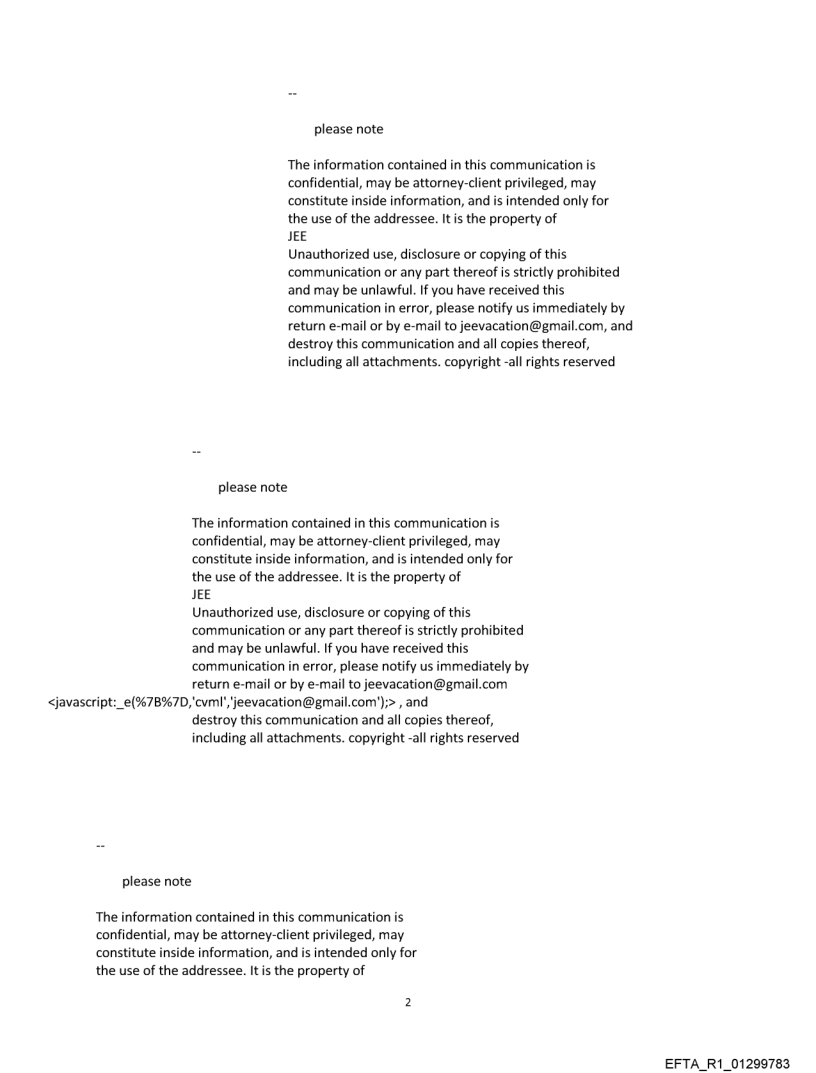 --

please note

The information contained in this communication is confidential, may be attorney-client privileged, may constitute inside information, and is intended only for the use of the addressee. It is the property of JEE
Unauthorized use, disclosure or copying of this communication or any part thereof is strictly prohibited and may be unlawful. If you have received this communication in error, please notify us immediately by return e-mail or by e-mail to jeevacation@gmail.com, and destroy this communication and all copies thereof, including all attachments. copyright -all rights reserved

--

please note

The information contained in this communication is confidential, may be attorney-client privileged, may constitute inside information, and is intended only for the use of the addressee. It is the property of JEE
Unauthorized use, disclosure or copying of this communication or any part thereof is strictly prohibited and may be unlawful. If you have received this communication in error, please notify us immediately by return e-mail or by e-mail to jeevacation@gmail.com <javascript:_e(%7B%7D,'cvml','jeevacation@gmail.com');> , and destroy this communication and all copies thereof, including all attachments. copyright -all rights reserved

--

please note

The information contained in this communication is confidential, may be attorney-client privileged, may constitute inside information, and is intended only for the use of the addressee. It is the property of

2

EFTA_R1_01299783